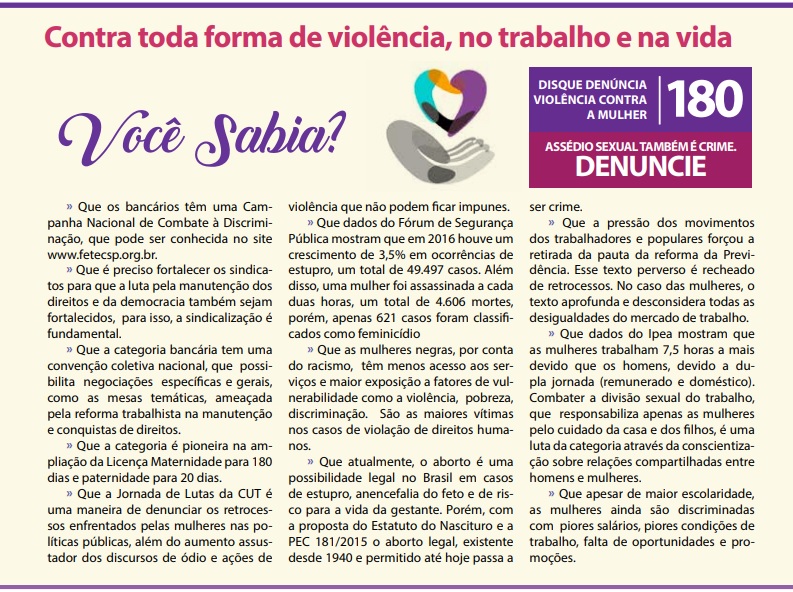 Contra toda forma de violência, no trabalho e na vida

Você Sabia?

DISQUE DENÚNCIA VIOLÊNCIA CONTRA A MULHER 180

ASSÉDIO SEXUAL TAMBÉM É CRIME. DENUNCIE

» Que os bancários têm uma Campanha Nacional de Combate à Discriminação, que pode ser conhecida no site www.fetecsp.org.br.

» Que é preciso fortalecer os sindicatos para que a luta pela manutenção dos direitos e da democracia também sejam fortalecidos, para isso, a sindicalização é fundamental.

» Que a categoria bancária tem uma convenção coletiva nacional, que possibilita negociações específicas e gerais, como as mesas temáticas, ameaçada pela reforma trabalhista na manutenção e conquistas de direitos.

» Que a categoria é pioneira na ampliação da Licença Maternidade para 180 dias e paternidade para 20 dias.

» Que a Jornada de Lutas da CUT é uma maneira de denunciar os retrocessos enfrentados pelas mulheres nas políticas públicas, além do aumento assustador dos discursos de ódio e ações de violência que não podem ficar impunes.

» Que dados do Fórum de Segurança Pública mostram que em 2016 houve um crescimento de 3,5% em ocorrências de estupro, um total de 49.497 casos. Além disso, uma mulher foi assassinada a cada duas horas, um total de 4.606 mortes, porém, apenas 621 casos foram classificados como feminicídio

» Que as mulheres negras, por conta do racismo, têm menos acesso aos serviços e maior exposição a fatores de vulnerabilidade como a violência, pobreza, discriminação. São as maiores vítimas nos casos de violação de direitos humanos.

» Que atualmente, o aborto é uma possibilidade legal no Brasil em casos de estupro, anencefalia do feto e de risco para a vida da gestante. Porém, com a proposta do Estatuto do Nascituro e a PEC 181/2015 o aborto legal, existente desde 1940 e permitido até hoje passa a ser crime.

» Que a pressão dos movimentos dos trabalhadores e populares forçou a retirada da pauta da reforma da Previdência. Esse texto perverso é recheado de retrocessos. No caso das mulheres, o texto aprofunda e desconsidera todas as desigualdades do mercado de trabalho.

» Que dados do Ipea mostram que as mulheres trabalham 7,5 horas a mais devido que os homens, devido a dupla jornada (remunerado e doméstico). Combater a divisão sexual do trabalho, que responsabiliza apenas as mulheres pelo cuidado da casa e dos filhos, é uma luta da categoria através da conscientização sobre relações compartilhadas entre homens e mulheres.

» Que apesar de maior escolaridade, as mulheres ainda são discriminadas com piores salários, piores condições de trabalho, falta de oportunidades e promoções.